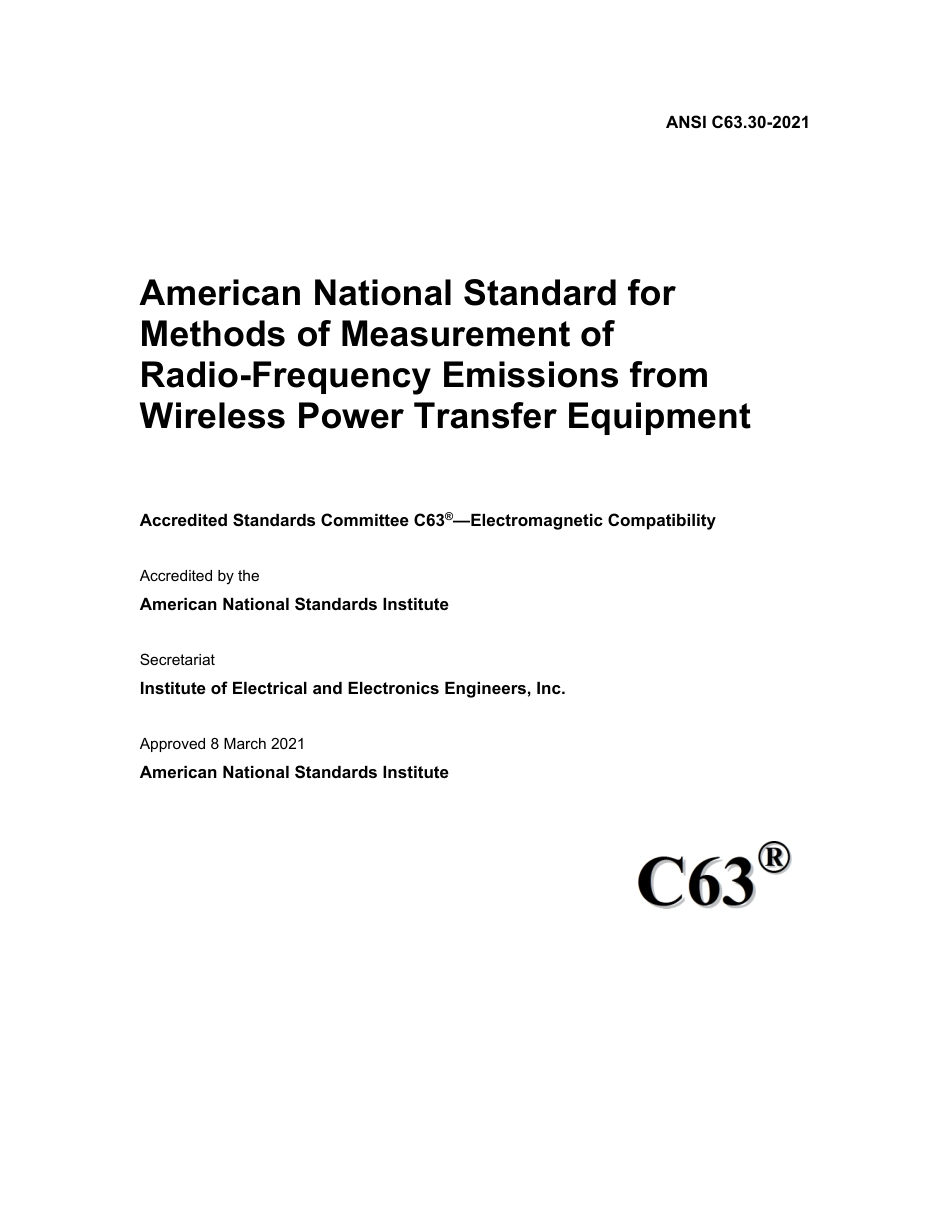 ANSI C63.30-2021

American National Standard for Methods of Measurement of Radio-Frequency Emissions from Wireless Power Transfer Equipment

Accredited Standards Committee C63®—Electromagnetic Compatibility

Accredited by the

American National Standards Institute

Secretariat

Institute of Electrical and Electronics Engineers, Inc.

Approved 8 March 2021

American National Standards Institute

C63®